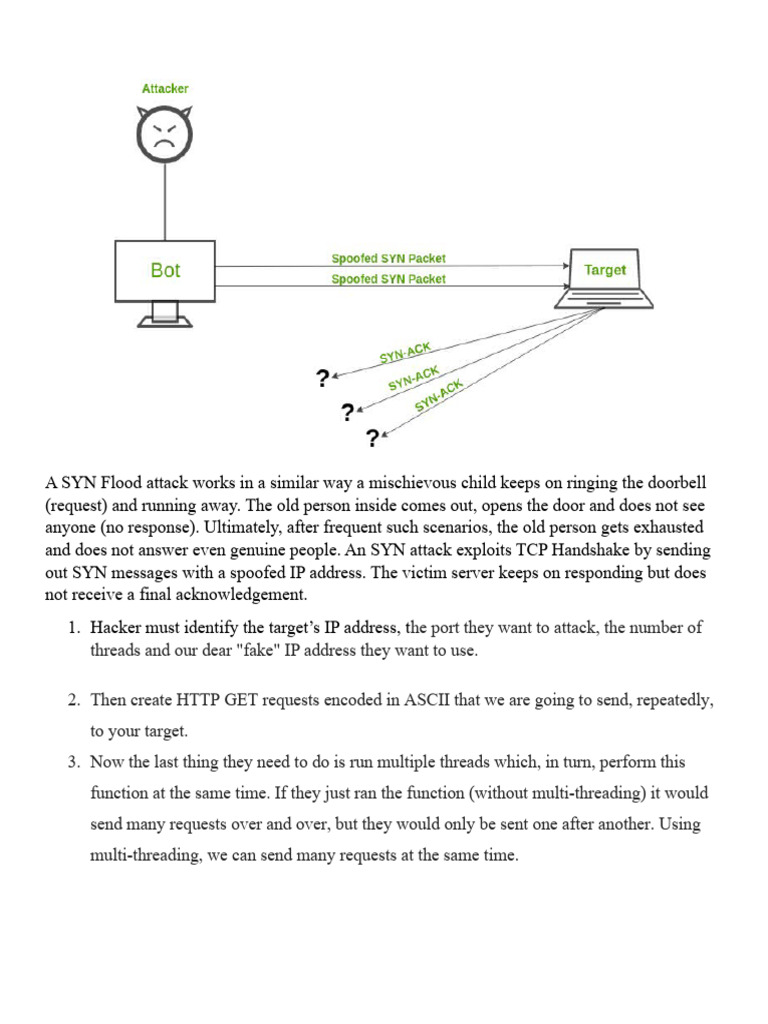 Attacker

Bot

Spoofed SYN Packet

Spoofed SYN Packet

Target

SYN-ACK

SYN-ACK

SYN-ACK

?

?

?

A SYN Flood attack works in a similar way a mischievous child keeps on ringing the doorbell (request) and running away. The old person inside comes out, opens the door and does not see anyone (no response). Ultimately, after frequent such scenarios, the old person gets exhausted and does not answer even genuine people. An SYN attack exploits TCP Handshake by sending out SYN messages with a spoofed IP address. The victim server keeps on responding but does not receive a final acknowledgement.

1. Hacker must identify the target's IP address, the port they want to attack, the number of threads and our dear "fake" IP address they want to use.

2. Then create HTTP GET requests encoded in ASCII that we are going to send, repeatedly, to your target.

3. Now the last thing they need to do is run multiple threads which, in turn, perform this function at the same time. If they just ran the function (without multi-threading) it would send many requests over and over, but they would only be sent one after another. Using multi-threading, we can send many requests at the same time.